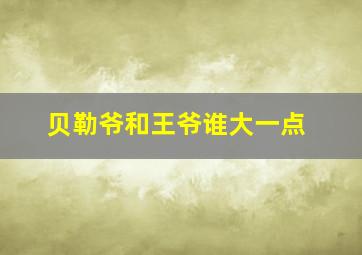 贝勒爷和王爷谁大一点